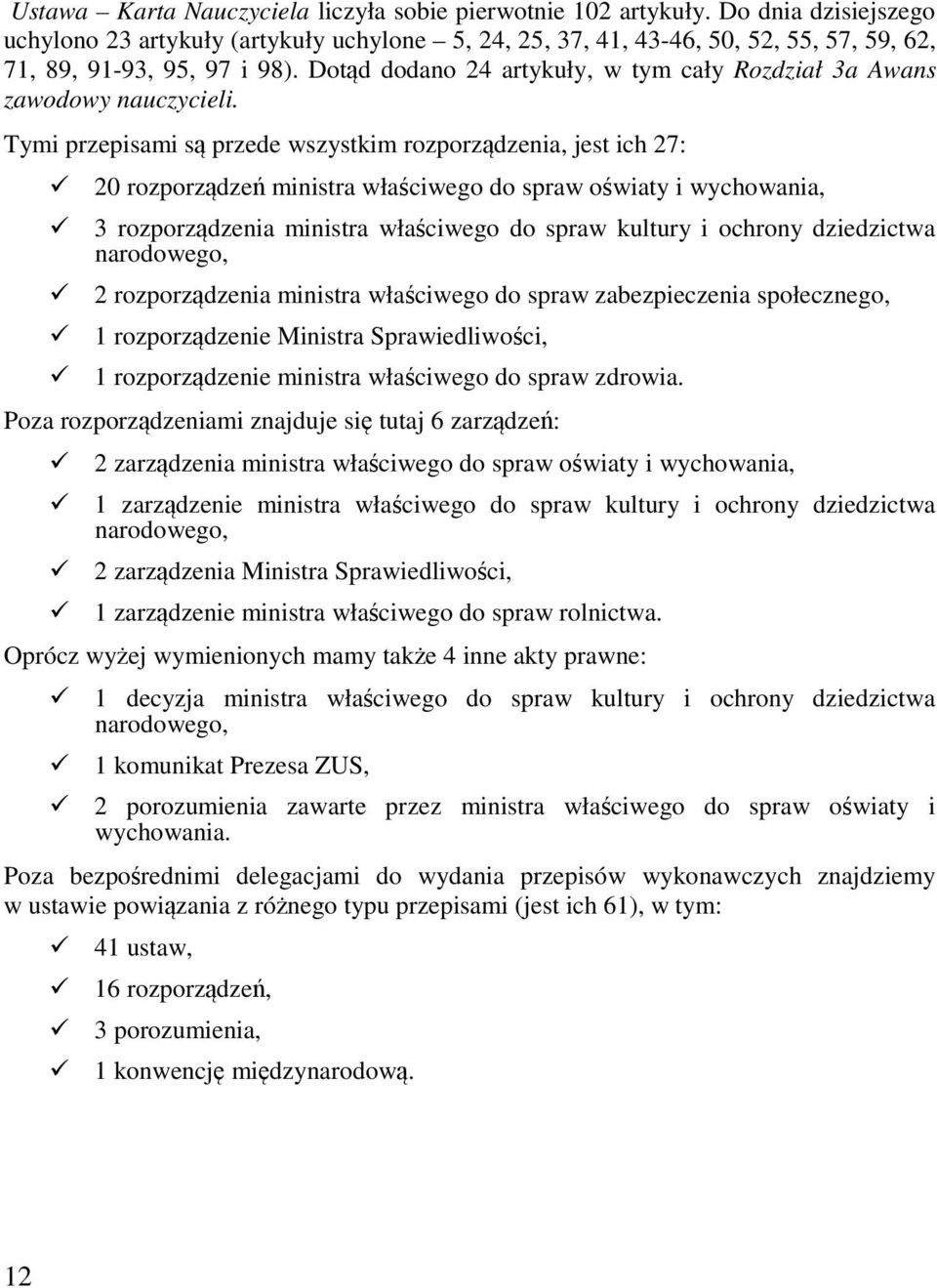 Ustawa – Karta Nauczyciela liczyła sobie pierwotnie 102 artykuły. Do dnia dzisiejszego uchylono 23 artykuły (artykuły uchylone – 5, 24, 25, 37, 41, 43-46, 50, 52, 55, 57, 59, 62, 71, 89, 91-93, 95, 97 i 98). Dotąd dodano 24 artykuły, w tym cały Rozdział 3a Awans zawodowy nauczycieli.

Tymi przepisami są przede wszystkim rozporządzenia, jest ich 27:

✓ 20 rozporządzeń ministra właściwego do spraw oświaty i wychowania,

✓ 3 rozporządzenia ministra właściwego do spraw kultury i ochrony dziedzictwa narodowego,

✓ 2 rozporządzenia ministra właściwego do spraw zabezpieczenia społecznego,

✓ 1 rozporządzenie Ministra Sprawiedliwości,

✓ 1 rozporządzenie ministra właściwego do spraw zdrowia.

Poza rozporządzeniami znajduje się tutaj 6 zarządzeń:

✓ 2 zarządzenia ministra właściwego do spraw oświaty i wychowania,

✓ 1 zarządzenie ministra właściwego do spraw kultury i ochrony dziedzictwa narodowego,

✓ 2 zarządzenia Ministra Sprawiedliwości,

✓ 1 zarządzenie ministra właściwego do spraw rolnictwa.

Oprócz wyżej wymienionych mamy także 4 inne akty prawne:

✓ 1 decyzja ministra właściwego do spraw kultury i ochrony dziedzictwa narodowego,

✓ 1 komunikat Prezesa ZUS,

✓ 2 porozumienia zawarte przez ministra właściwego do spraw oświaty i wychowania.

Poza bezpośrednimi delegacjami do wydania przepisów wykonawczych znajdziemy w ustawie powiązania z różnego typu przepisami (jest ich 61), w tym:

✓ 41 ustaw,

✓ 16 rozporządzeń,

✓ 3 porozumienia,

✓ 1 konwencję międzynarodową.

12